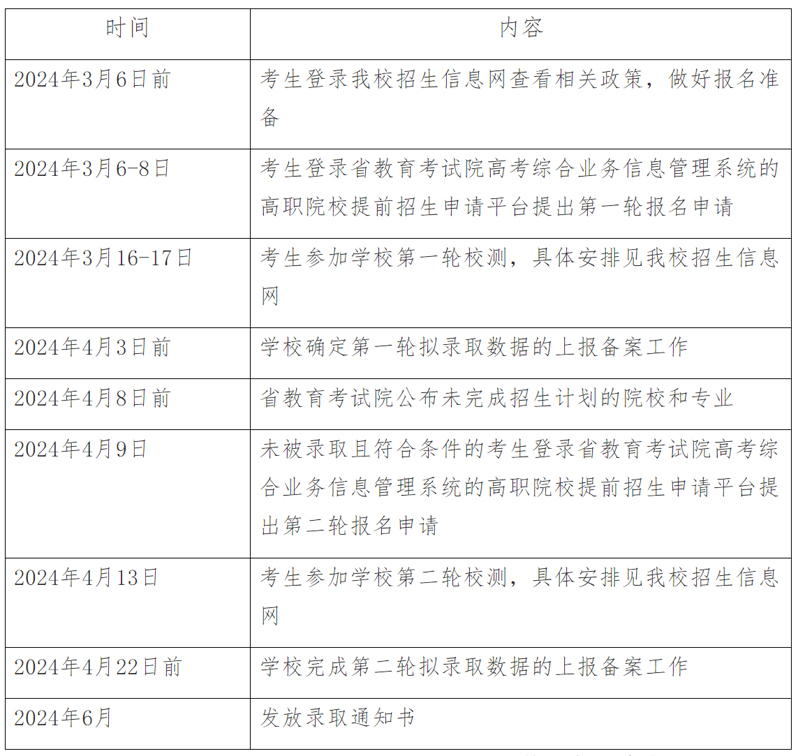 | 时间 | 内容 |
|---|---|
| 2024年3月6日前 | 考生登录我校招生信息网查看相关政策，做好报名准备 |
| 2024年3月6-8日 | 考生登录省教育考试院高考综合业务信息管理系统的高职院校提前招生申请平台提出第一轮报名申请 |
| 2024年3月16-17日 | 考生参加学校第一轮校测，具体安排见我校招生信息网 |
| 2024年4月3日前 | 学校确定第一轮拟录取数据的上报备案工作 |
| 2024年4月8日前 | 省教育考试院公布未完成招生计划的院校和专业 |
| 2024年4月9日 | 未被录取且符合条件的考生登录省教育考试院高考综合业务信息管理系统的高职院校提前招生申请平台提出第二轮报名申请 |
| 2024年4月13日 | 考生参加学校第二轮校测，具体安排见我校招生信息网 |
| 2024年4月22日前 | 学校完成第二轮拟录取数据的上报备案工作 |
| 2024年6月 | 发放录取通知书 |